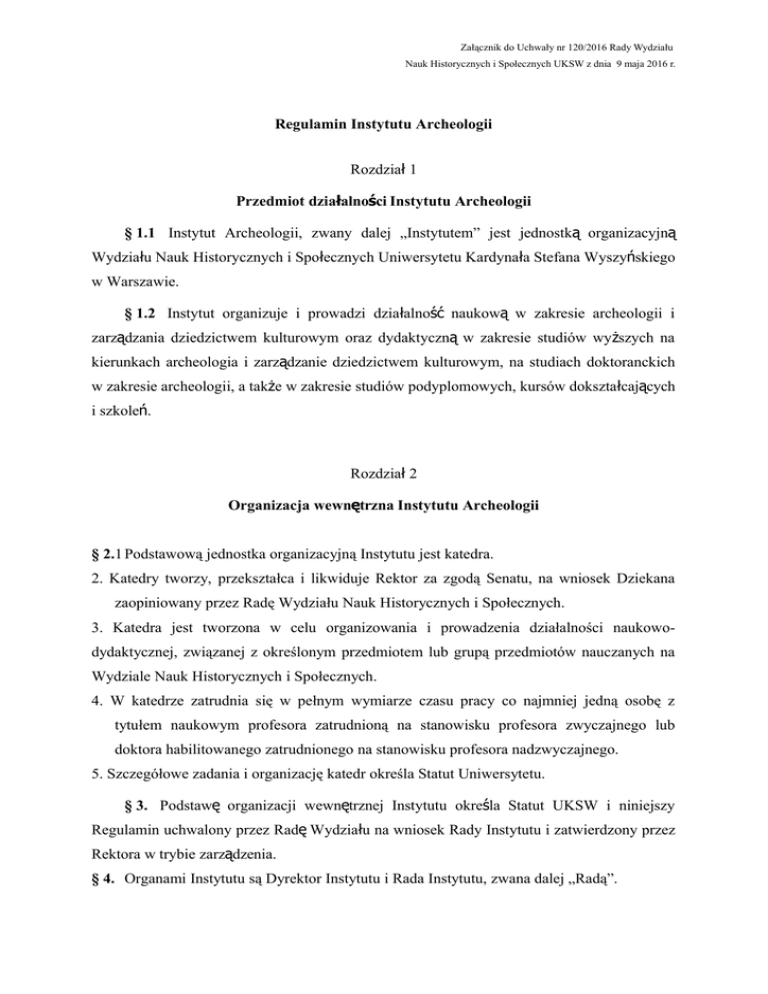 Załącznik do Uchwały nr 120/2016 Rady Wydziału Nauk Historycznych i Społecznych UKSW z dnia 9 maja 2016 r.

Regulamin Instytutu Archeologii

Rozdział 1

Przedmiot działalności Instytutu Archeologii

§ 1.1 Instytut Archeologii, zwany dalej „Instytutem” jest jednostką organizacyjną Wydziału Nauk Historycznych i Społecznych Uniwersytetu Kardynała Stefana Wyszyńskiego w Warszawie.

§ 1.2 Instytut organizuje i prowadzi działalność naukową w zakresie archeologii i zarządzania dziedzictwem kulturowym oraz dydaktyczną w zakresie studiów wyższych na kierunkach archeologia i zarządzanie dziedzictwem kulturowym, na studiach doktoranckich w zakresie archeologii, a także w zakresie studiów podyplomowych, kursów dokształcających i szkoleń.

Rozdział 2

Organizacja wewnętrzna Instytutu Archeologii

§ 2.1 Podstawową jednostka organizacyjną Instytutu jest katedra.
2. Katedry tworzy, przekształca i likwiduje Rektor za zgodą Senatu, na wniosek Dziekana zaopiniowany przez Radę Wydziału Nauk Historycznych i Społecznych.
3. Katedra jest tworzona w celu organizowania i prowadzenia działalności naukowo-dydaktycznej, związanej z określonym przedmiotem lub grupą przedmiotów nauczanych na Wydziale Nauk Historycznych i Społecznych.
4. W katedrze zatrudnia się w pełnym wymiarze czasu pracy co najmniej jedną osobę z tytułem naukowym profesora zatrudnioną na stanowisku profesora zwyczajnego lub doktora habilitowanego zatrudnionego na stanowisku profesora nadzwyczajnego.
5. Szczegółowe zadania i organizację katedr określa Statut Uniwersytetu.

§ 3. Podstawę organizacji wewnętrznej Instytutu określa Statut UKSW i niniejszy Regulamin uchwalony przez Radę Wydziału na wniosek Rady Instytutu i zatwierdzony przez Rektora w trybie zarządzenia.
§ 4. Organami Instytutu są Dyrektor Instytutu i Rada Instytutu, zwana dalej „Radą”.